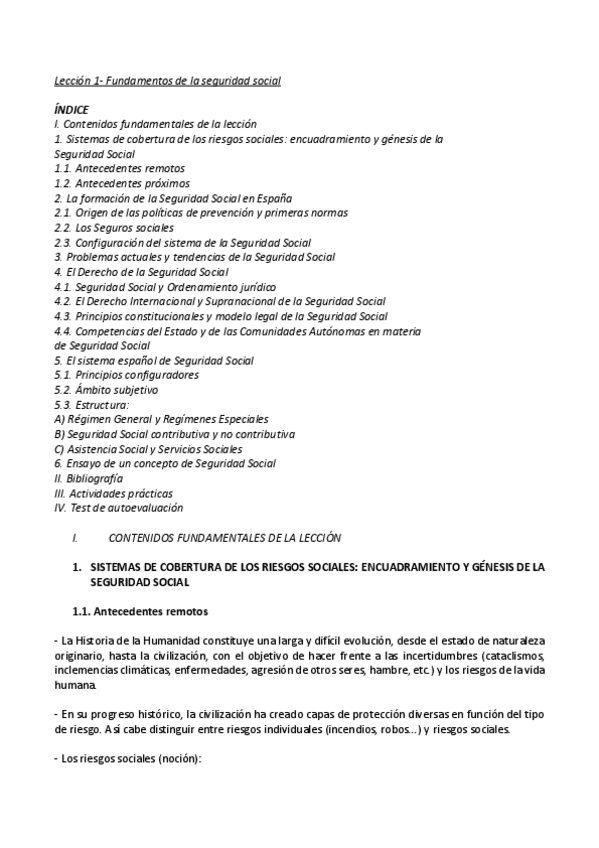 Lección 1- Fundamentos de la seguridad social

ÍNDICE
I. Contenidos fundamentales de la lección
1. Sistemas de cobertura de los riesgos sociales: encuadramiento y génesis de la Seguridad Social
1.1. Antecedentes remotos
1.2. Antecedentes próximos
2. La formación de la Seguridad Social en España
2.1. Origen de las políticas de prevención y primeras normas
2.2. Los Seguros sociales
2.3. Configuración del sistema de la Seguridad Social
3. Problemas actuales y tendencias de la Seguridad Social
4. El Derecho de la Seguridad Social
4.1. Seguridad Social y Ordenamiento jurídico
4.2. El Derecho Internacional y Supranacional de la Seguridad Social
4.3. Principios constitucionales y modelo legal de la Seguridad Social
4.4. Competencias del Estado y de las Comunidades Autónomas en materia de Seguridad Social
5. El sistema español de Seguridad Social
5.1. Principios configuradores
5.2. Ámbito subjetivo
5.3. Estructura:
A) Régimen General y Regímenes Especiales
B) Seguridad Social contributiva y no contributiva
C) Asistencia Social y Servicios Sociales
6. Ensayo de un concepto de Seguridad Social
II. Bibliografía
III. Actividades prácticas
IV. Test de autoevaluación

I. CONTENIDOS FUNDAMENTALES DE LA LECCIÓN

1. SISTEMAS DE COBERTURA DE LOS RIESGOS SOCIALES: ENCUADRAMIENTO Y GÉNESIS DE LA SEGURIDAD SOCIAL

1.1. Antecedentes remotos

- La Historia de la Humanidad constituye una larga y difícil evolución, desde el estado de naturaleza originario, hasta la civilización, con el objetivo de hacer frente a las incertidumbres (cataclismos, inclemencias climáticas, enfermedades, agresión de otros seres, hambre, etc.) y los riesgos de la vida humana.

- En su progreso histórico, la civilización ha creado capas de protección diversas en función del tipo de riesgo. Así cabe distinguir entre riesgos individuales (incendios, robos...) y riesgos sociales.

- Los riesgos sociales (noción):